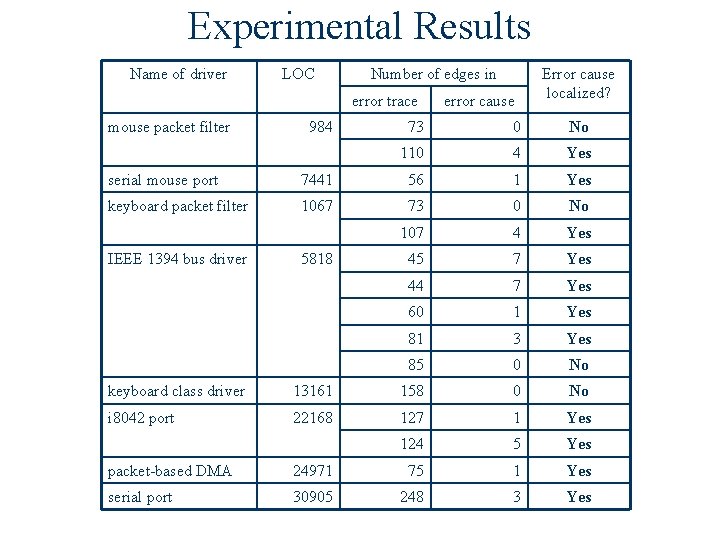 Experimental Results

| Name of driver | LOC | Number of edges in error trace | Number of edges in error cause | Error cause localized? |
|---|---|---|---|---|
| mouse packet filter | 984 | 73 | 0 | No |
| | | 110 | 4 | Yes |
| serial mouse port | 7441 | 56 | 1 | Yes |
| keyboard packet filter | 1067 | 73 | 0 | No |
| | | 107 | 4 | Yes |
| IEEE 1394 bus driver | 5818 | 45 | 7 | Yes |
| | | 44 | 7 | Yes |
| | | 60 | 1 | Yes |
| | | 81 | 3 | Yes |
| | | 85 | 0 | No |
| keyboard class driver | 13161 | 158 | 0 | No |
| i8042 port | 22168 | 127 | 1 | Yes |
| | | 124 | 5 | Yes |
| packet-based DMA | 24971 | 75 | 1 | Yes |
| serial port | 30905 | 248 | 3 | Yes |